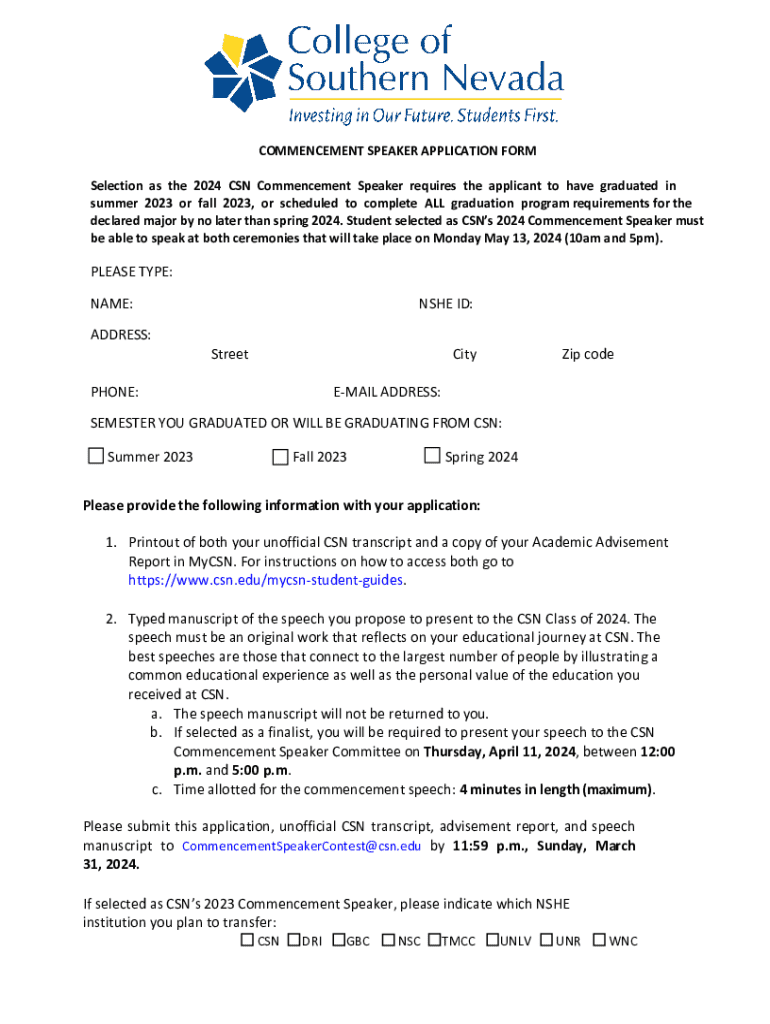 College of Southern Nevada
Investing in Our Future. Students First.

COMMENCEMENT SPEAKER APPLICATION FORM

Selection as the 2024 CSN Commencement Speaker requires the applicant to have graduated in summer 2023 or fall 2023, or scheduled to complete ALL graduation program requirements for the declared major by no later than spring 2024. Student selected as CSN's 2024 Commencement Speaker must be able to speak at both ceremonies that will take place on Monday May 13, 2024 (10am and 5pm).

PLEASE TYPE:

NAME: NSHE ID:

ADDRESS:
Street City Zip code

PHONE: E-MAIL ADDRESS:

SEMESTER YOU GRADUATED OR WILL BE GRADUATING FROM CSN:

☐ Summer 2023 ☐ Fall 2023 ☐ Spring 2024

Please provide the following information with your application:

1. Printout of both your unofficial CSN transcript and a copy of your Academic Advisement Report in MyCSN. For instructions on how to access both go to https://www.csn.edu/mycsn-student-guides.

2. Typed manuscript of the speech you propose to present to the CSN Class of 2024. The speech must be an original work that reflects on your educational journey at CSN. The best speeches are those that connect to the largest number of people by illustrating a common educational experience as well as the personal value of the education you received at CSN.
a. The speech manuscript will not be returned to you.
b. If selected as a finalist, you will be required to present your speech to the CSN Commencement Speaker Committee on Thursday, April 11, 2024, between 12:00 p.m. and 5:00 p.m.
c. Time allotted for the commencement speech: 4 minutes in length (maximum).

Please submit this application, unofficial CSN transcript, advisement report, and speech manuscript to CommencementSpeakerContest@csn.edu by 11:59 p.m., Sunday, March 31, 2024.

If selected as CSN's 2023 Commencement Speaker, please indicate which NSHE institution you plan to transfer:
☐ CSN ☐ DRI ☐ GBC ☐ NSC ☐ TMCC ☐ UNLV ☐ UNR ☐ WNC